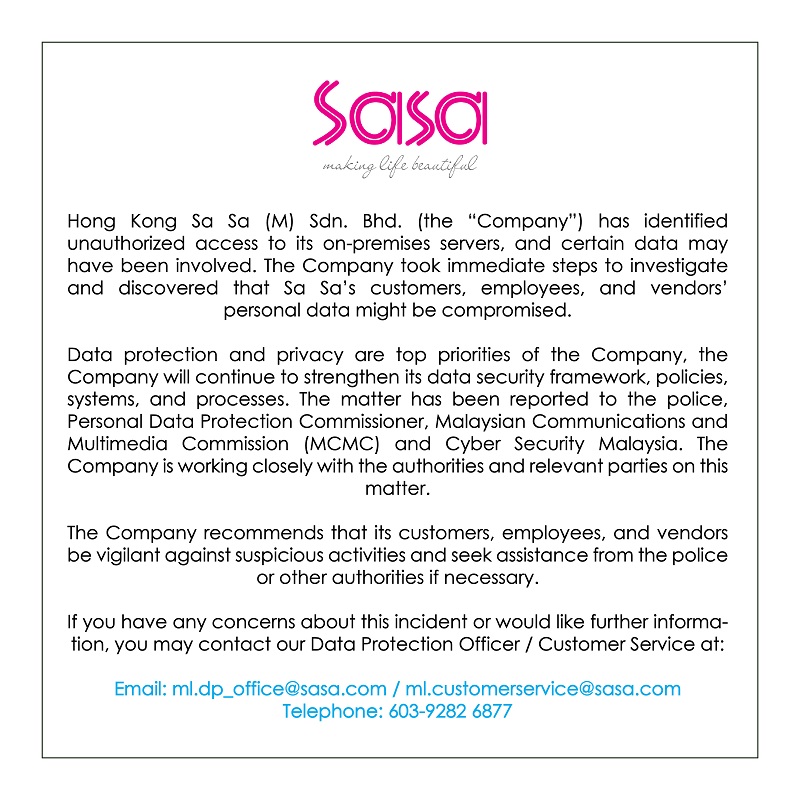 sasa
making life beautiful

Hong Kong Sa Sa (M) Sdn. Bhd. (the “Company”) has identified unauthorized access to its on-premises servers, and certain data may have been involved. The Company took immediate steps to investigate and discovered that Sa Sa’s customers, employees, and vendors’ personal data might be compromised.

Data protection and privacy are top priorities of the Company, the Company will continue to strengthen its data security framework, policies, systems, and processes. The matter has been reported to the police, Personal Data Protection Commissioner, Malaysian Communications and Multimedia Commission (MCMC) and Cyber Security Malaysia. The Company is working closely with the authorities and relevant parties on this matter.

The Company recommends that its customers, employees, and vendors be vigilant against suspicious activities and seek assistance from the police or other authorities if necessary.

If you have any concerns about this incident or would like further information, you may contact our Data Protection Officer / Customer Service at:

Email: ml.dp_office@sasa.com / ml.customerservice@sasa.com
Telephone: 603-9282 6877